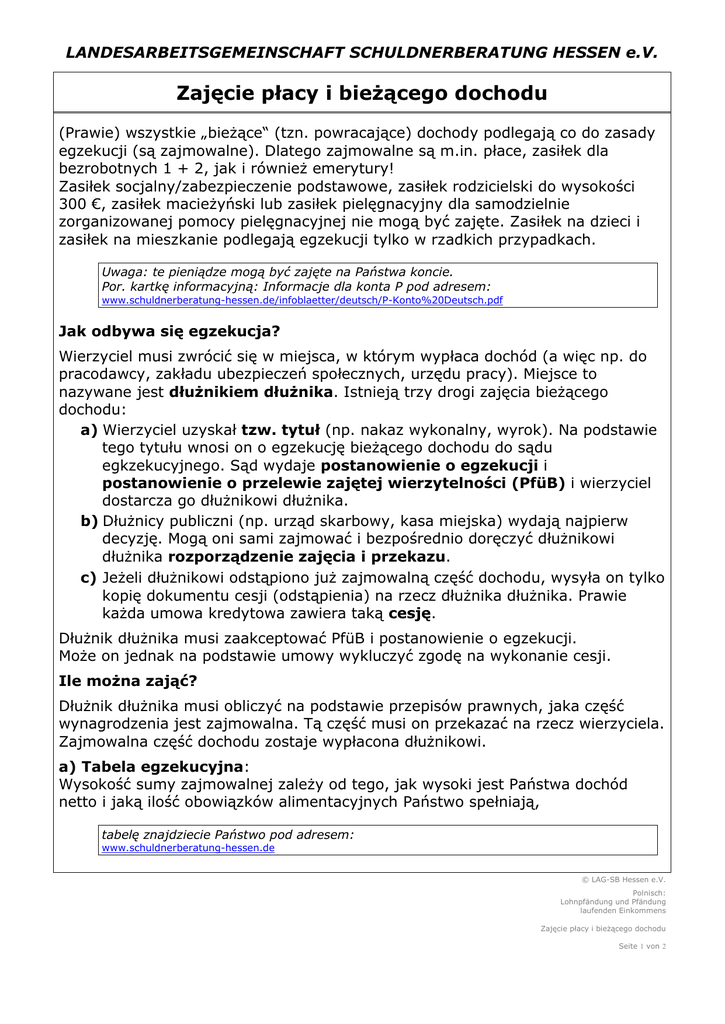 LANDESARBEITSGEMEINSCHAFT SCHULDNERBERATUNG HESSEN e.V.

Zajęcie płacy i bieżącego dochodu

(Prawie) wszystkie „bieżące“ (tzn. powracające) dochody podlegają co do zasady egzekucji (są zajmowalne). Dlatego zajmowalne są m.in. płace, zasiłek dla bezrobotnych 1 + 2, jak i również emerytury!
Zasiłek socjalny/zabezpieczenie podstawowe, zasiłek rodzicielski do wysokości 300 €, zasiłek macieżyński lub zasiłek pielęgnacyjny dla samodzielnie zorganizowanej pomocy pielęgnacyjnej nie mogą być zajęte. Zasiłek na dzieci i zasiłek na mieszkanie podlegają egzekucji tylko w rzadkich przypadkach.

Uwaga: te pieniądze mogą być zajęte na Państwa koncie.
Por. kartkę informacyjną: Informacje dla konta P pod adresem:
www.schuldnerberatung-hessen.de/infoblaetter/deutsch/P-Konto%20Deutsch.pdf

Jak odbywa się egzekucja?

Wierzyciel musi zwrócić się w miejsca, w którym wypłaca dochód (a więc np. do pracodawcy, zakładu ubezpieczeń społecznych, urzędu pracy). Miejsce to nazywane jest dłużnikiem dłużnika. Istnieją trzy drogi zajęcia bieżącego dochodu:

a) Wierzyciel uzyskał tzw. tytuł (np. nakaz wykonalny, wyrok). Na podstawie tego tytułu wnosi on o egzekucję bieżącego dochodu do sądu egkzekucyjnego. Sąd wydaje postanowienie o egzekucji i postanowienie o przelewie zajętej wierzytelności (PfüB) i wierzyciel dostarcza go dłużnikowi dłużnika.
b) Dłużnicy publiczni (np. urząd skarbowy, kasa miejska) wydają najpierw decyzję. Mogą oni sami zajmować i bezpośrednio doręczyć dłużnikowi dłużnika rozporządzenie zajęcia i przekazu.
c) Jeżeli dłużnikowi odstąpiono już zajmowalną część dochodu, wysyła on tylko kopię dokumentu cesji (odstąpienia) na rzecz dłużnika dłużnika. Prawie każda umowa kredytowa zawiera taką cesję.

Dłużnik dłużnika musi zaakceptować PfüB i postanowienie o egzekucji.
Może on jednak na podstawie umowy wykluczyć zgodę na wykonanie cesji.

Ile można zająć?

Dłużnik dłużnika musi obliczyć na podstawie przepisów prawnych, jaka część wynagrodzenia jest zajmowalna. Tą część musi on przekazać na rzecz wierzyciela. Zajmowalna część dochodu zostaje wypłacona dłużnikowi.

a) Tabela egzekucyjna:
Wysokość sumy zajmowalnej zależy od tego, jak wysoki jest Państwa dochód netto i jaką ilość obowiązków alimentacyjnych Państwo spełniają,

tabelę znajdziecie Państwo pod adresem:
www.schuldnerberatung-hessen.de

© LAG-SB Hessen e.V.
Polnisch:
Lohnpfändung und Pfändung laufenden Einkommens

Zajęcie płacy i bieżącego dochodu

Seite 1 von 2